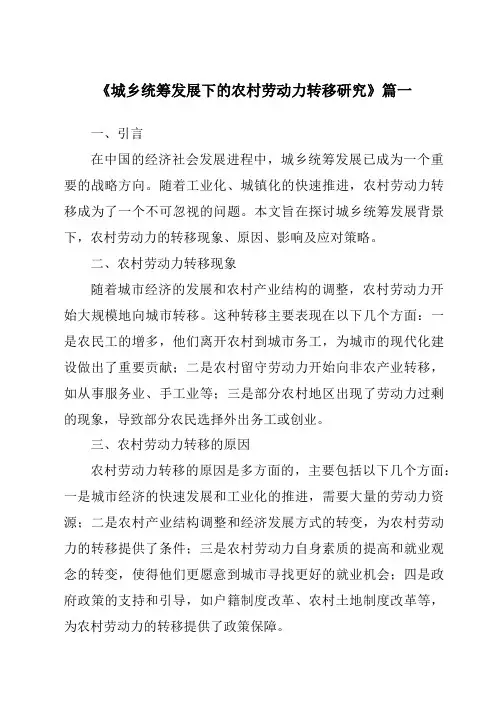 《城乡统筹发展下的农村劳动力转移研究》篇一

一、引言

在中国的经济社会发展进程中，城乡统筹发展已成为一个重要的战略方向。随着工业化、城镇化的快速推进，农村劳动力转移成为了一个不可忽视的问题。本文旨在探讨城乡统筹发展背景下，农村劳动力的转移现象、原因、影响及应对策略。

二、农村劳动力转移现象

随着城市经济的发展和农村产业结构的调整，农村劳动力开始大规模地向城市转移。这种转移主要表现在以下几个方面：一是农民工的增多，他们离开农村到城市务工，为城市的现代化建设做出了重要贡献；二是农村留守劳动力开始向非农产业转移，如从事服务业、手工业等；三是部分农村地区出现了劳动力过剩的现象，导致部分农民选择外出务工或创业。

三、农村劳动力转移的原因

农村劳动力转移的原因是多方面的，主要包括以下几个方面：一是城市经济的快速发展和工业化的推进，需要大量的劳动力资源；二是农村产业结构调整和经济发展方式的转变，为农村劳动力的转移提供了条件；三是农村劳动力自身素质的提高和就业观念的转变，使得他们更愿意到城市寻找更好的就业机会；四是政府政策的支持和引导，如户籍制度改革、农村土地制度改革等，为农村劳动力的转移提供了政策保障。